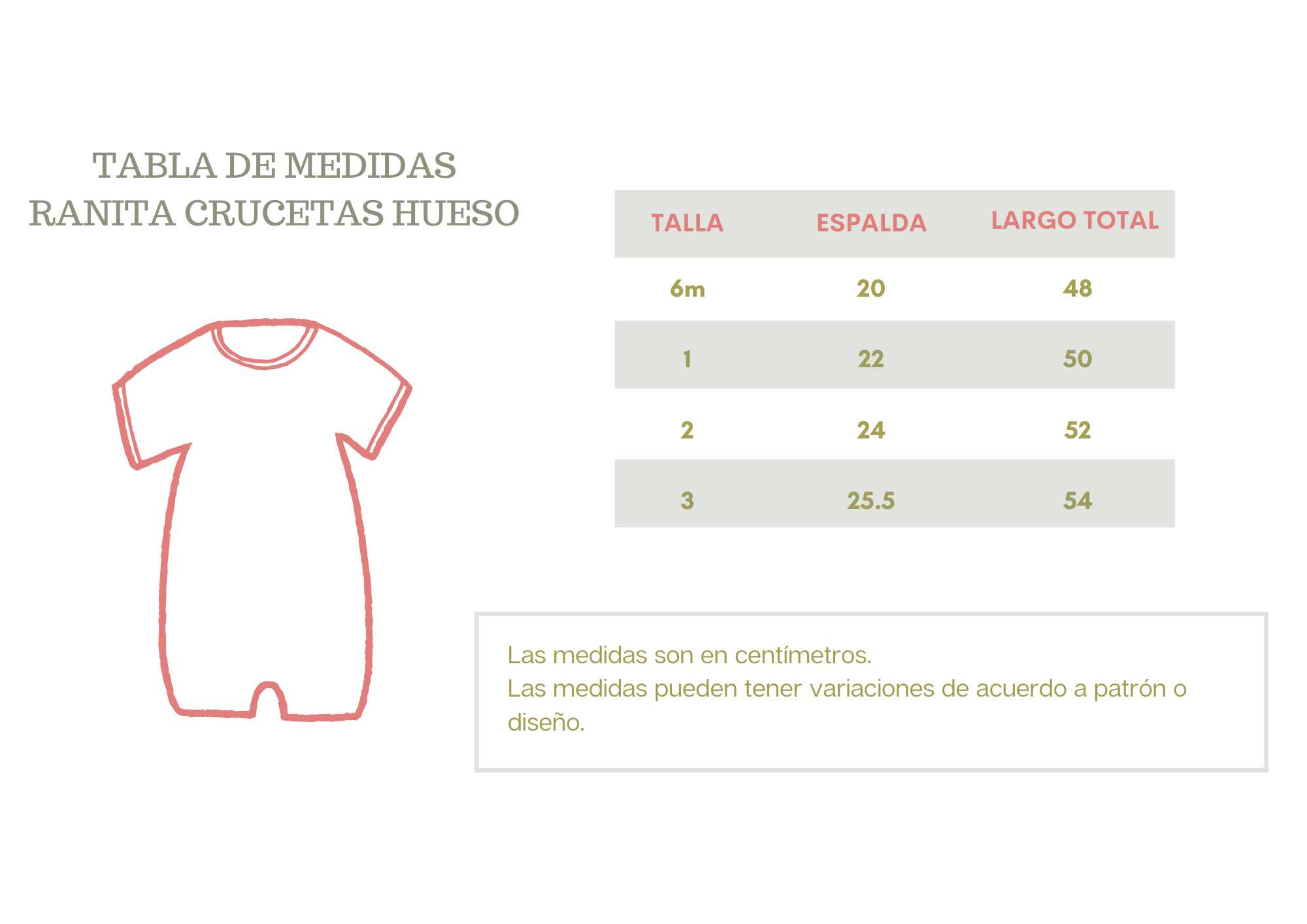 TABLA DE MEDIDAS
RANITA CRUCETAS HUESO

| TALLA | ESPALDA | LARGO TOTAL |
|---|---|---|
| 6m | 20 | 48 |
| 1 | 22 | 50 |
| 2 | 24 | 52 |
| 3 | 25.5 | 54 |

Las medidas son en centímetros.
Las medidas pueden tener variaciones de acuerdo a patrón o diseño.